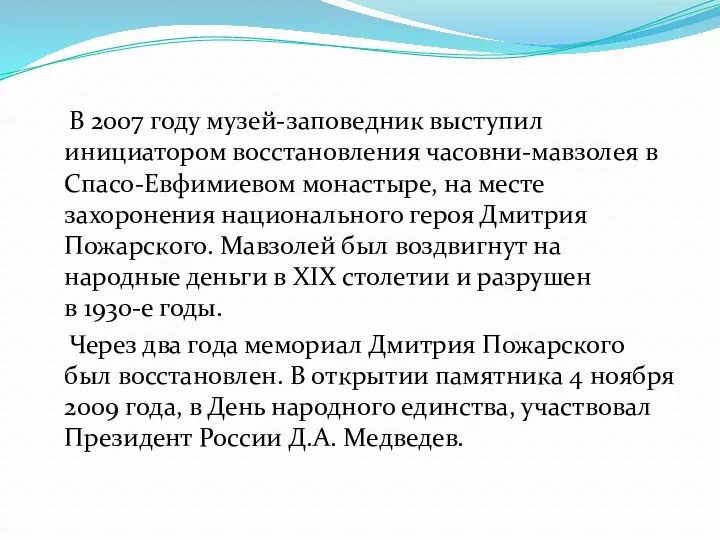 В 2007 году музей-заповедник выступил инициатором восстановления часовни-мавзолея в Спасо-Евфимиевом монастыре, на месте захоронения национального героя Дмитрия Пожарского. Мавзолей был воздвигнут на народные деньги в XIX столетии и разрушен в 1930-е годы.

Через два года мемориал Дмитрия Пожарского был восстановлен. В открытии памятника 4 ноября 2009 года, в День народного единства, участвовал Президент России Д.А. Медведев.